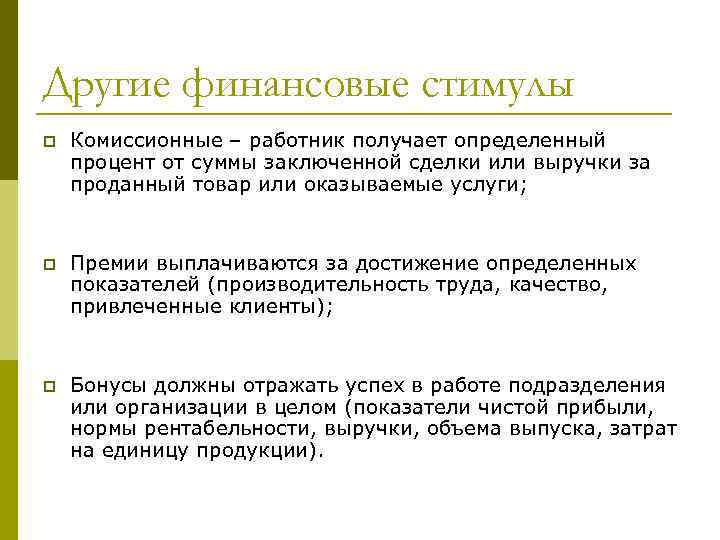 Другие финансовые стимулы

Комиссионные – работник получает определенный процент от суммы заключенной сделки или выручки за проданный товар или оказываемые услуги;

Премии выплачиваются за достижение определенных показателей (производительность труда, качество, привлеченные клиенты);

Бонусы должны отражать успех в работе подразделения или организации в целом (показатели чистой прибыли, нормы рентабельности, выручки, объема выпуска, затрат на единицу продукции).